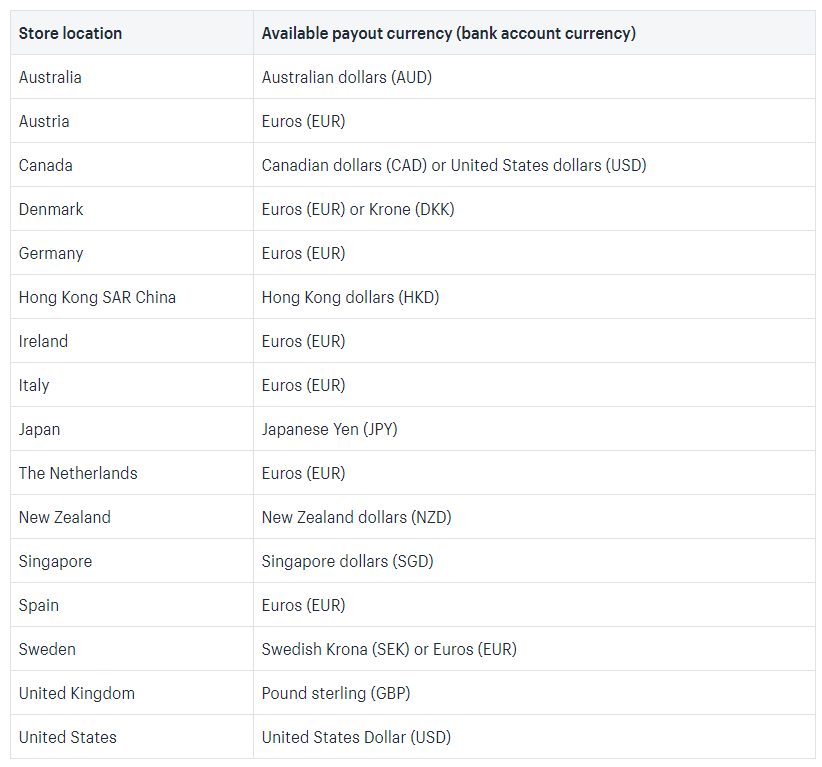 | Store location | Available payout currency (bank account currency) |
|---|---|
| Australia | Australian dollars (AUD) |
| Austria | Euros (EUR) |
| Canada | Canadian dollars (CAD) or United States dollars (USD) |
| Denmark | Euros (EUR) or Krone (DKK) |
| Germany | Euros (EUR) |
| Hong Kong SAR China | Hong Kong dollars (HKD) |
| Ireland | Euros (EUR) |
| Italy | Euros (EUR) |
| Japan | Japanese Yen (JPY) |
| The Netherlands | Euros (EUR) |
| New Zealand | New Zealand dollars (NZD) |
| Singapore | Singapore dollars (SGD) |
| Spain | Euros (EUR) |
| Sweden | Swedish Krona (SEK) or Euros (EUR) |
| United Kingdom | Pound sterling (GBP) |
| United States | United States Dollar (USD) |